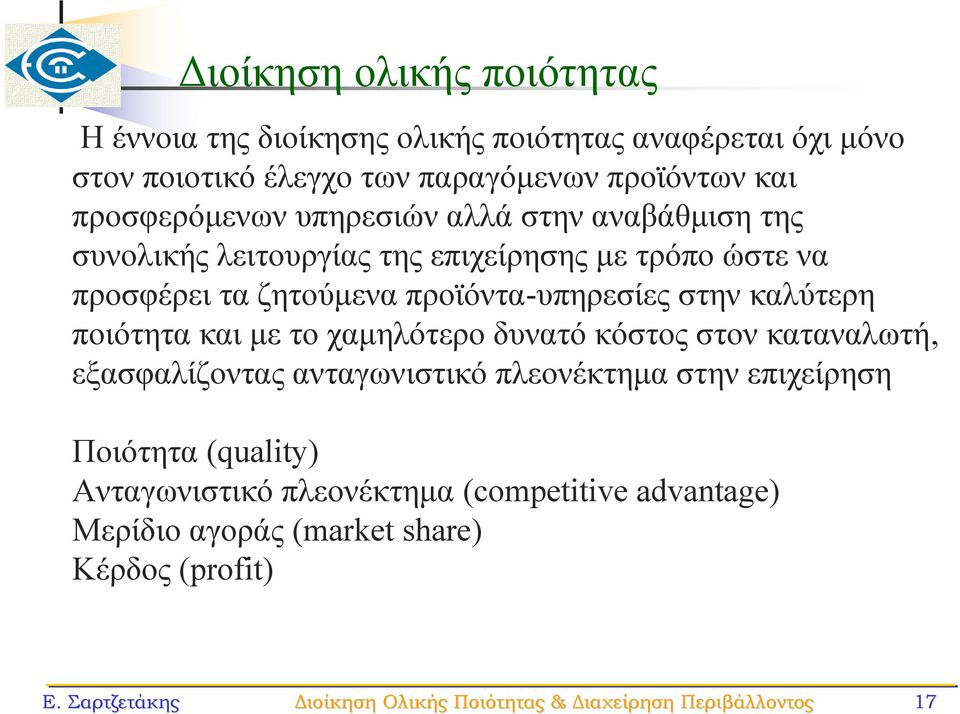 Διοίκηση ολικής ποιότητας

Η έννοια της διοίκησης ολικής ποιότητας αναφέρεται όχι μόνο στον ποιοτικό έλεγχο των παραγόμενων προϊόντων και προσφερόμενων υπηρεσιών αλλά στην αναβάθμιση της συνολικής λειτουργίας της επιχείρησης με τρόπο ώστε να προσφέρει τα ζητούμενα προϊόντα-υπηρεσίες στην καλύτερη ποιότητα και με το χαμηλότερο δυνατό κόστος στον καταναλωτή, εξασφαλίζοντας ανταγωνιστικό πλεονέκτημα στην επιχείρηση

Ποιότητα (quality)
Ανταγωνιστικό πλεονέκτημα (competitive advantage)
Μερίδιο αγοράς (market share)
Κέρδος (profit)

Ε. Σαρτζετάκης Διοίκηση Ολικής Ποιότητας & Διαχείρηση Περιβάλλοντος 17